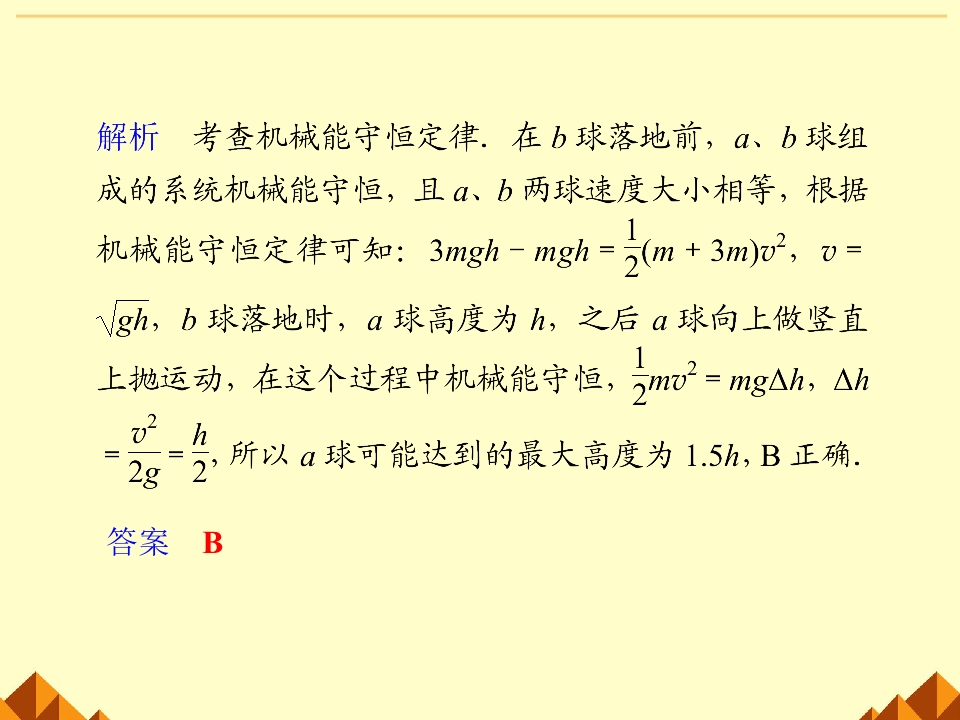 解析 考查机械能守恒定律．在$b$球落地前，$a$、$b$球组成的系统机械能守恒，且$a$、$b$两球速度大小相等，根据机械能守恒定律可知：$3mgh-mgh=\frac{1}{2}(m+3m)v^2$，$v=\sqrt{gh}$，$b$球落地时，$a$球高度为$h$，之后$a$球向上做竖直上抛运动，在这个过程中机械能守恒，$\frac{1}{2}mv^2=mg\Delta h$，$\Delta h=\frac{v^2}{2g}=\frac{h}{2}$，所以$a$球可能达到的最大高度为$1.5h$，B正确．

答案 B